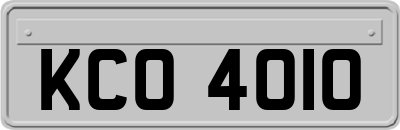 KCO 4010